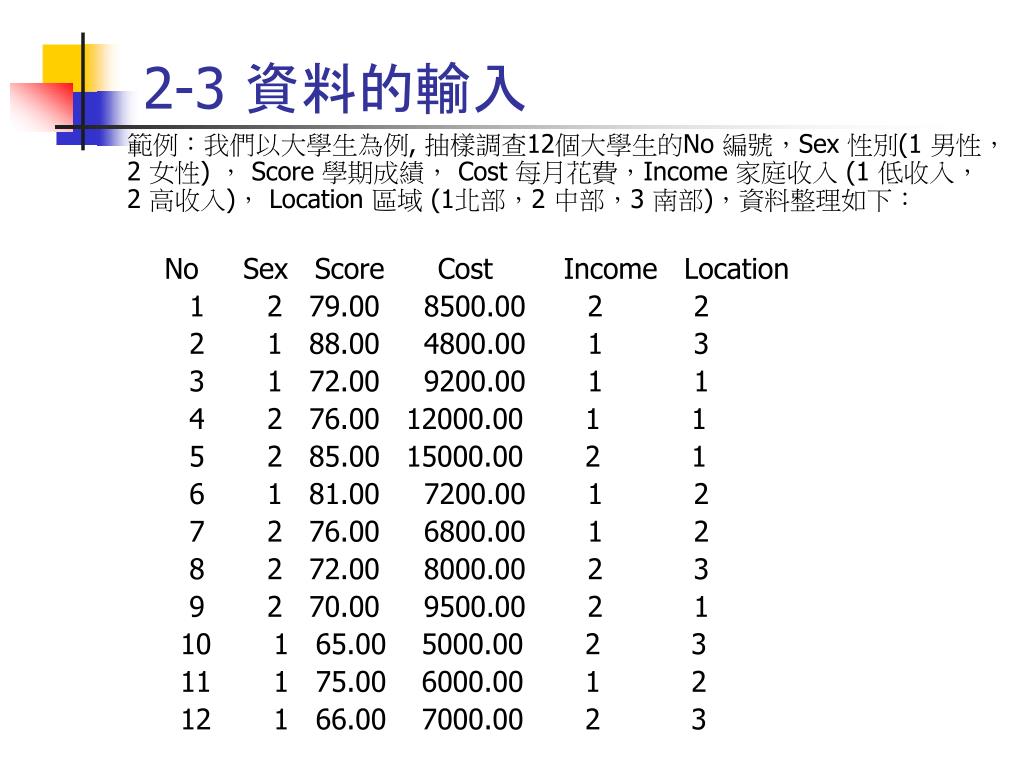 2-3 資料的輸入

範例：我們以大學生為例, 抽樣調查12個大學生的No 編號，Sex 性別(1 男性，2 女性) ， Score 學期成績， Cost 每月花費，Income 家庭收入 (1 低收入，2 高收入)， Location 區域 (1北部，2 中部，3 南部)，資料整理如下：

| No | Sex | Score | Cost | Income | Location |
|---|---|---|---|---|---|
| 1 | 2 | 79.00 | 8500.00 | 2 | 2 |
| 2 | 1 | 88.00 | 4800.00 | 1 | 3 |
| 3 | 1 | 72.00 | 9200.00 | 1 | 1 |
| 4 | 2 | 76.00 | 12000.00 | 1 | 1 |
| 5 | 2 | 85.00 | 15000.00 | 2 | 1 |
| 6 | 1 | 81.00 | 7200.00 | 1 | 2 |
| 7 | 2 | 76.00 | 6800.00 | 1 | 2 |
| 8 | 2 | 72.00 | 8000.00 | 2 | 3 |
| 9 | 2 | 70.00 | 9500.00 | 2 | 1 |
| 10 | 1 | 65.00 | 5000.00 | 2 | 3 |
| 11 | 1 | 75.00 | 6000.00 | 1 | 2 |
| 12 | 1 | 66.00 | 7000.00 | 2 | 3 |